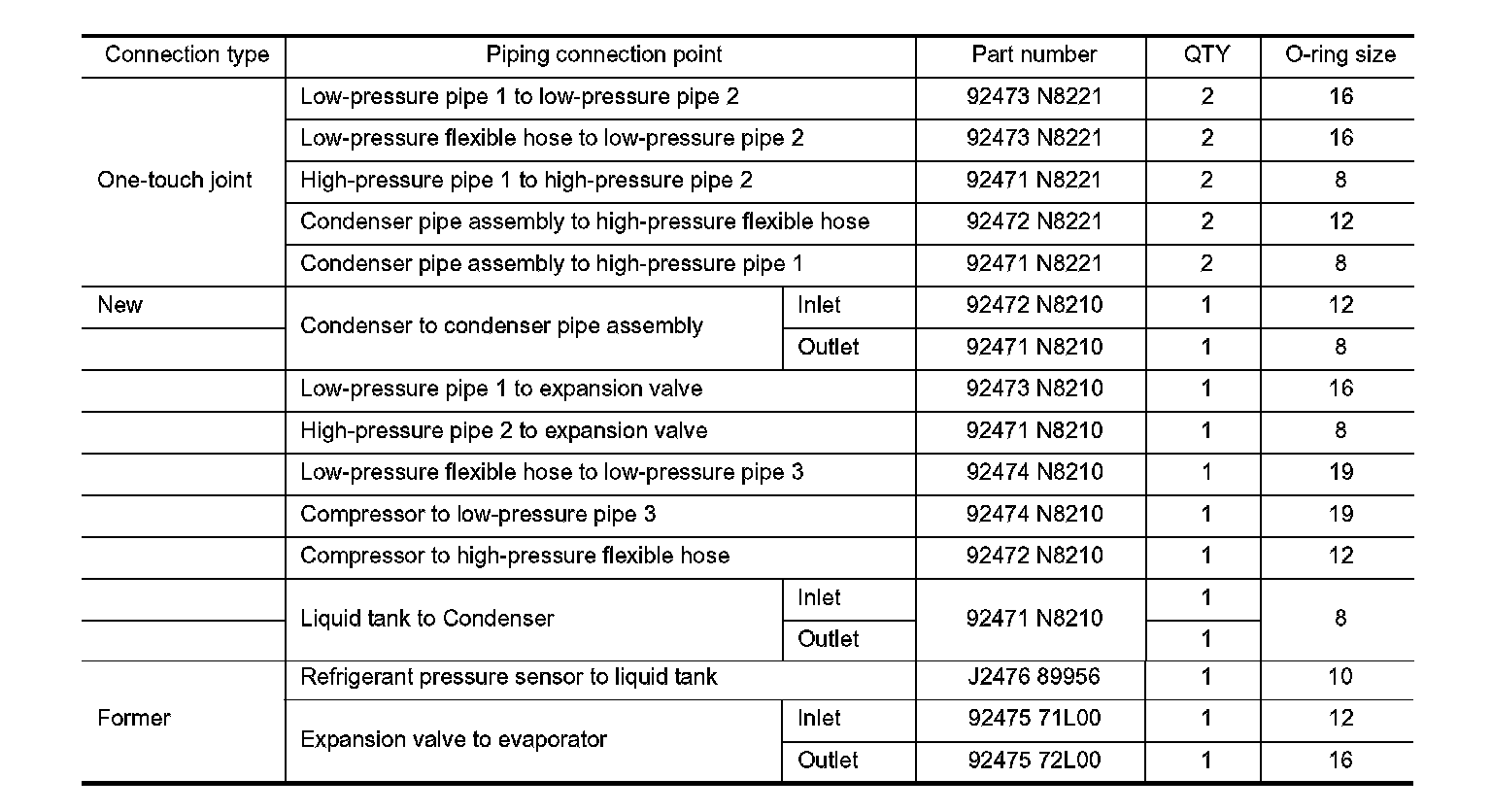 | Connection type | Piping connection point | | Part number | QTY | O-ring size |
|---|---|---|---|---|---|
| One-touch joint | Low-pressure pipe 1 to low-pressure pipe 2 | | 92473 N8221 | 2 | 16 |
| | Low-pressure flexible hose to low-pressure pipe 2 | | 92473 N8221 | 2 | 16 |
| | High-pressure pipe 1 to high-pressure pipe 2 | | 92471 N8221 | 2 | 8 |
| | Condenser pipe assembly to high-pressure flexible hose | | 92472 N8221 | 2 | 12 |
| | Condenser pipe assembly to high-pressure pipe 1 | | 92471 N8221 | 2 | 8 |
| New | Condenser to condenser pipe assembly | Inlet | 92472 N8210 | 1 | 12 |
| | | Outlet | 92471 N8210 | 1 | 8 |
| | Low-pressure pipe 1 to expansion valve | | 92473 N8210 | 1 | 16 |
| | High-pressure pipe 2 to expansion valve | | 92471 N8210 | 1 | 8 |
| | Low-pressure flexible hose to low-pressure pipe 3 | | 92474 N8210 | 1 | 19 |
| | Compressor to low-pressure pipe 3 | | 92474 N8210 | 1 | 19 |
| | Compressor to high-pressure flexible hose | | 92472 N8210 | 1 | 12 |
| | Liquid tank to Condenser | Inlet | 92471 N8210 | 1 | 8 |
| | | Outlet | | 1 | |
| Former | Refrigerant pressure sensor to liquid tank | | J2476 89956 | 1 | 10 |
| | Expansion valve to evaporator | Inlet | 92475 71L00 | 1 | 12 |
| | | Outlet | 92475 72L00 | 1 | 16 |